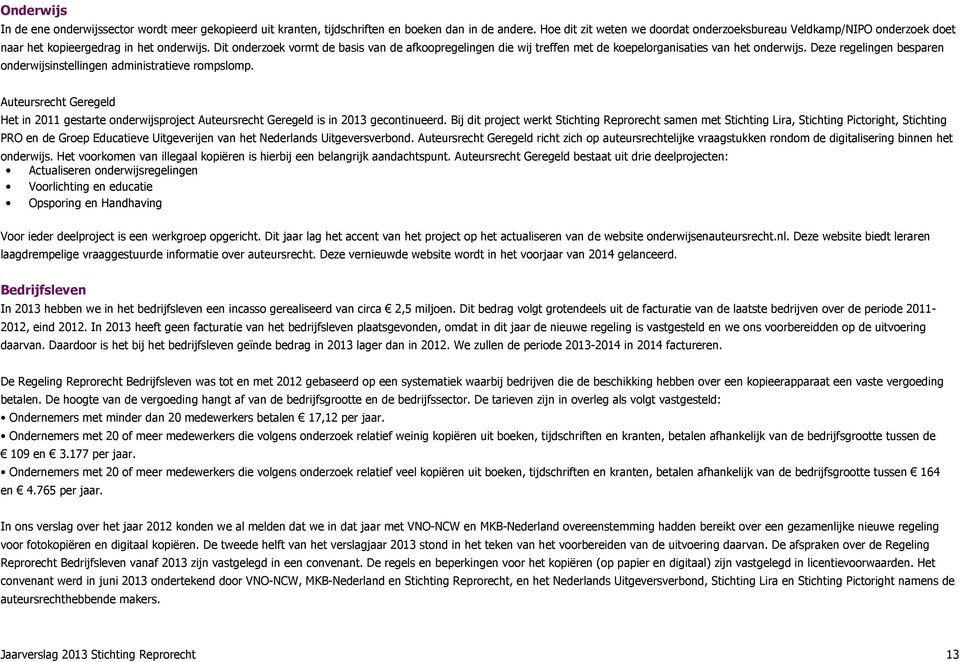 Onderwijs
In de ene onderwijssector wordt meer gekopieerd uit kranten, tijdschriften en boeken dan in de andere. Hoe dit zit weten we doordat onderzoeksbureau Veldkamp/NIPO onderzoek doet naar het kopieergedrag in het onderwijs. Dit onderzoek vormt de basis van de afkoopregelingen die wij treffen met de koepelorganisaties van het onderwijs. Deze regelingen besparen onderwijsinstellingen administratieve rompslomp.

Auteursrecht Geregeld
Het in 2011 gestarte onderwijsproject Auteursrecht Geregeld is in 2013 gecontinueerd. Bij dit project werkt Stichting Reprorecht samen met Stichting Lira, Stichting Pictoright, Stichting PRO en de Groep Educatieve Uitgeverijen van het Nederlands Uitgeversverbond. Auteursrecht Geregeld richt zich op auteursrechtelijke vraagstukken rondom de digitalisering binnen het onderwijs. Het voorkomen van illegaal kopiëren is hierbij een belangrijk aandachtspunt. Auteursrecht Geregeld bestaat uit drie deelprojecten:
• Actualiseren onderwijsregelingen
• Voorlichting en educatie
• Opsporing en Handhaving

Voor ieder deelproject is een werkgroep opgericht. Dit jaar lag het accent van het project op het actualiseren van de website onderwijsenauteursrecht.nl. Deze website biedt leraren laagdrempelige vraaggestuurde informatie over auteursrecht. Deze vernieuwde website wordt in het voorjaar van 2014 gelanceerd.

Bedrijfsleven
In 2013 hebben we in het bedrijfsleven een incasso gerealiseerd van circa € 2,5 miljoen. Dit bedrag volgt grotendeels uit de facturatie van de laatste bedrijven over de periode 2011-2012, eind 2012. In 2013 heeft geen facturatie van het bedrijfsleven plaatsgevonden, omdat in dit jaar de nieuwe regeling is vastgesteld en we ons voorbereidden op de uitvoering daarvan. Daardoor is het bij het bedrijfsleven geïnde bedrag in 2013 lager dan in 2012. We zullen de periode 2013-2014 in 2014 factureren.

De Regeling Reprorecht Bedrijfsleven was tot en met 2012 gebaseerd op een systematiek waarbij bedrijven die de beschikking hebben over een kopieerapparaat een vaste vergoeding betalen. De hoogte van de vergoeding hangt af van de bedrijfsgrootte en de bedrijfssector. De tarieven zijn in overleg als volgt vastgesteld:
• Ondernemers met minder dan 20 medewerkers betalen € 17,12 per jaar.
• Ondernemers met 20 of meer medewerkers die volgens onderzoek relatief weinig kopiëren uit boeken, tijdschriften en kranten, betalen afhankelijk van de bedrijfsgrootte tussen de € 109 en € 3.177 per jaar.
• Ondernemers met 20 of meer medewerkers die volgens onderzoek relatief veel kopiëren uit boeken, tijdschriften en kranten, betalen afhankelijk van de bedrijfsgrootte tussen € 164 en € 4.765 per jaar.

In ons verslag over het jaar 2012 konden we al melden dat we in dat jaar met VNO-NCW en MKB-Nederland overeenstemming hadden bereikt over een gezamenlijke nieuwe regeling voor fotokopiëren en digitaal kopiëren. De tweede helft van het verslagjaar 2013 stond in het teken van het voorbereiden van de uitvoering daarvan. De afspraken over de Regeling Reprorecht Bedrijfsleven vanaf 2013 zijn vastgelegd in een convenant. De regels en beperkingen voor het kopiëren (op papier en digitaal) zijn vastgelegd in licentievoorwaarden. Het convenant werd in juni 2013 ondertekend door VNO-NCW, MKB-Nederland en Stichting Reprorecht, en het Nederlands Uitgeversverbond, Stichting Lira en Stichting Pictoright namens de auteursrechthebbende makers.

Jaarverslag 2013 Stichting Reprorecht
13